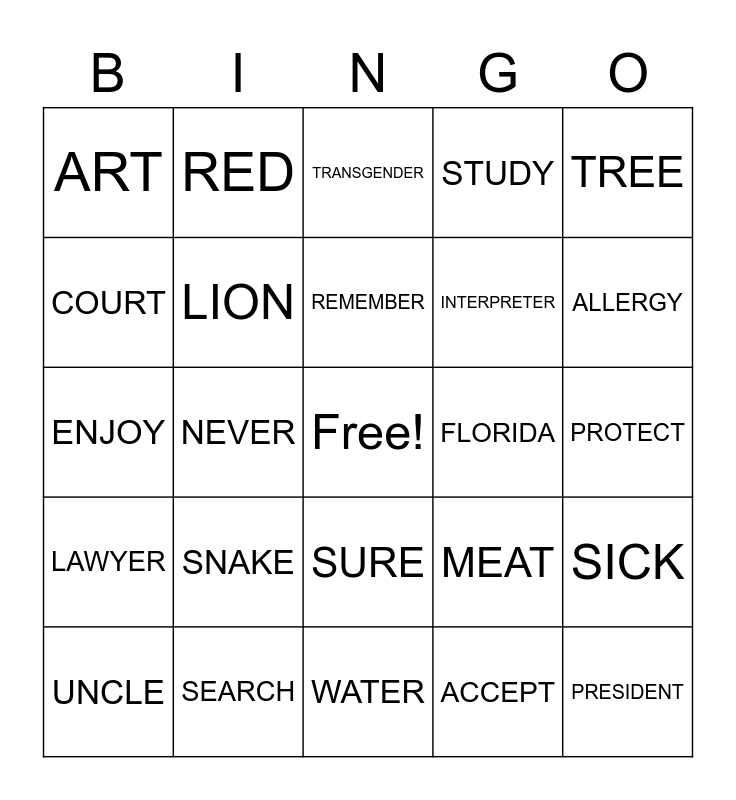 | B | I | N | G | O |
|---|---|---|---|---|
| ART | RED | TRANSGENDER | STUDY | TREE |
| COURT | LION | REMEMBER | INTERPRETER | ALLERGY |
| ENJOY | NEVER | Free! | FLORIDA | PROTECT |
| LAWYER | SNAKE | SURE | MEAT | SICK |
| UNCLE | SEARCH | WATER | ACCEPT | PRESIDENT |